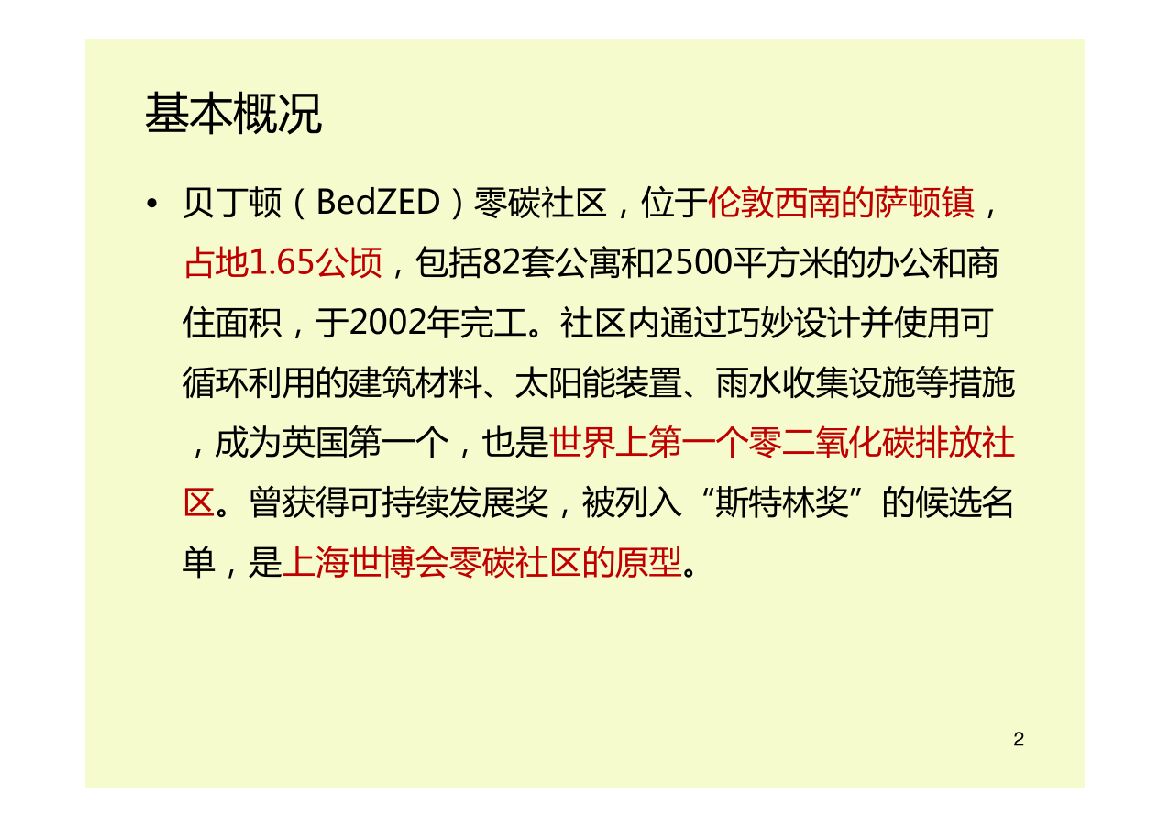 基本概况

• 贝丁顿（BedZED）零碳社区，位于伦敦西南的萨顿镇，占地1.65公顷，包括82套公寓和2500平方米的办公和商住面积，于2002年完工。社区内通过巧妙设计并使用可循环利用的建筑材料、太阳能装置、雨水收集设施等措施，成为英国第一个，也是世界上第一个零二氧化碳排放社区。曾获得可持续发展奖，被列入“斯特林奖”的候选名单，是上海世博会零碳社区的原型。

2